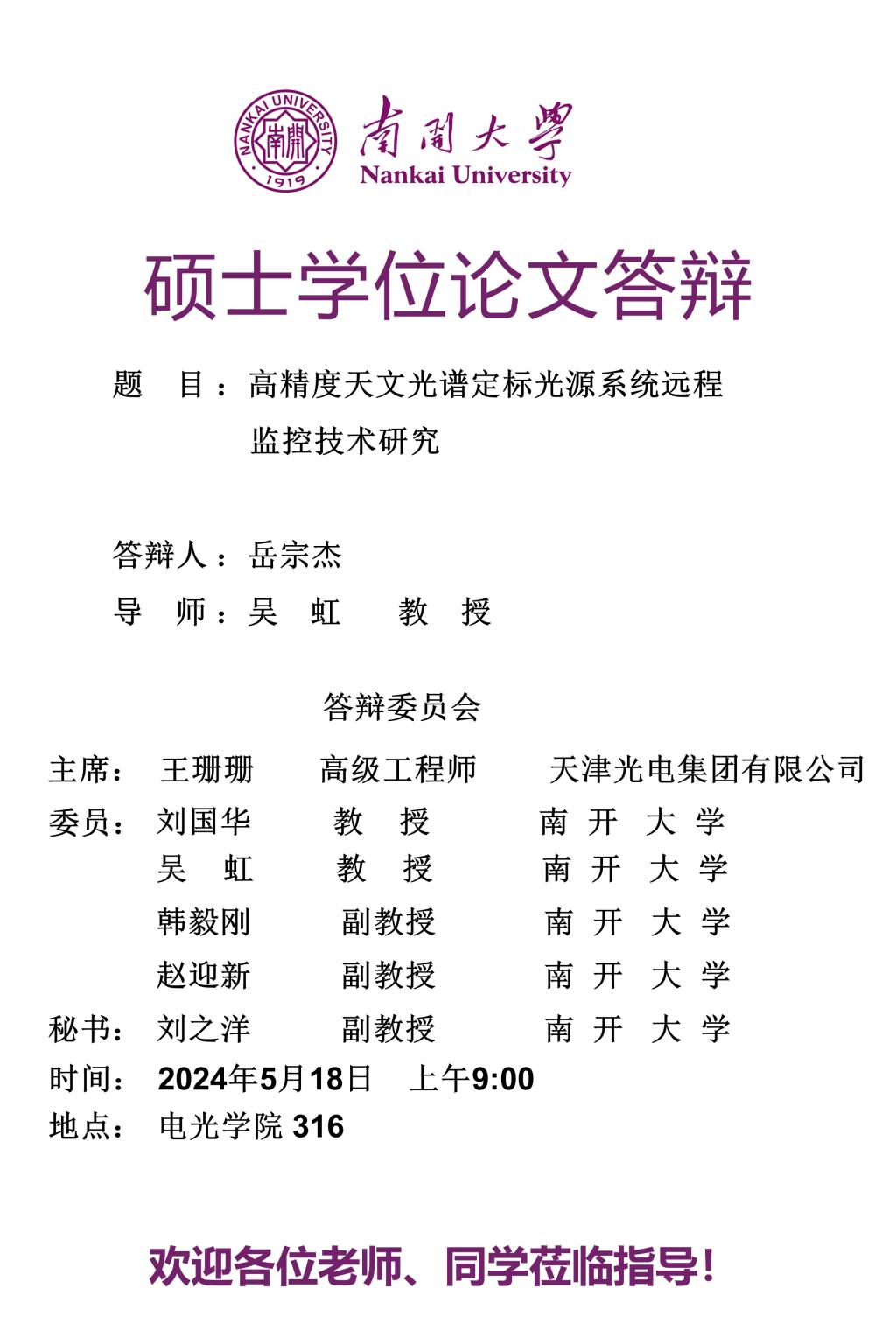 NANKAI UNIVERSITY
南開
1919
南開大學
Nankai University

硕士学位论文答辩

题　目：高精度天文光谱定标光源系统远程监控技术研究

答辩人：岳宗杰
导　师：吴　虹　　教　授

答辩委员会

主席：　王珊珊　　高级工程师　　天津光电集团有限公司
委员：　刘国华　　教　授　　南 开 大 学
　　　　吴　虹　　教　授　　南 开 大 学
　　　　韩毅刚　　副教授　　南 开 大 学
　　　　赵迎新　　副教授　　南 开 大 学
秘书：　刘之洋　　副教授　　南 开 大 学
时间：　2024年5月18日　上午9:00
地点：　电光学院 316

欢迎各位老师、同学莅临指导！